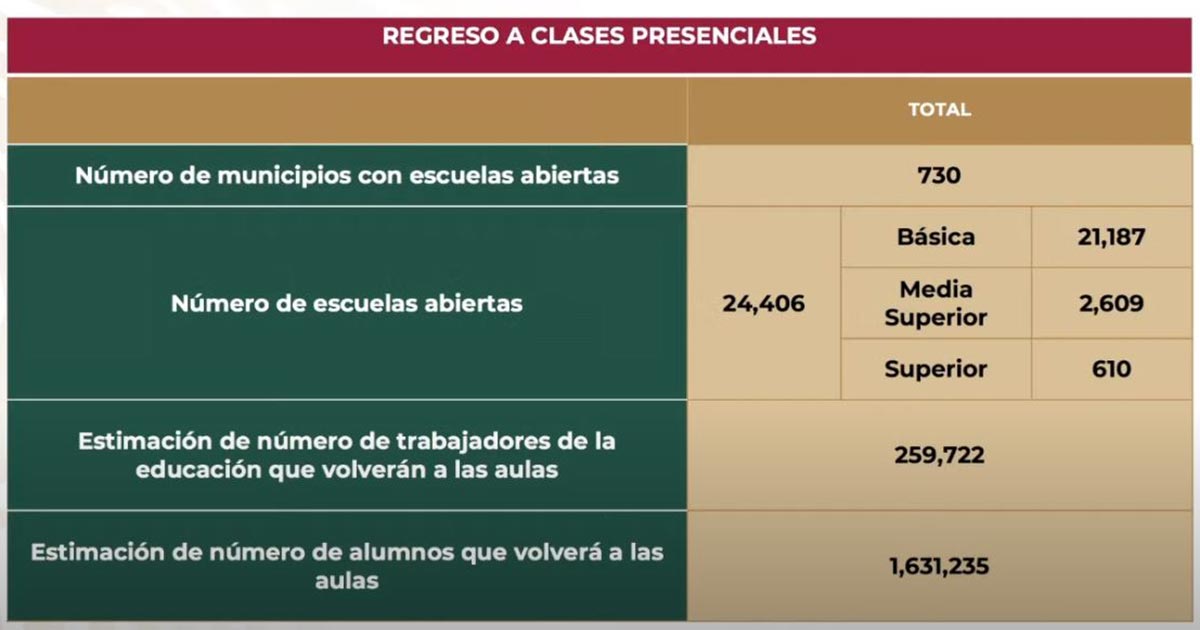 REGRESO A CLASES PRESENCIALES

|  | TOTAL |  |  |
|---|---|---|---|
| Número de municipios con escuelas abiertas | 730 |  |  |
| Número de escuelas abiertas | 24,406 | Básica | 21,187 |
|  |  | Media Superior | 2,609 |
|  |  | Superior | 610 |
| Estimación de número de trabajadores de la educación que volverán a las aulas | 259,722 |  |  |
| Estimación de número de alumnos que volverá a las aulas | 1,631,235 |  |  |